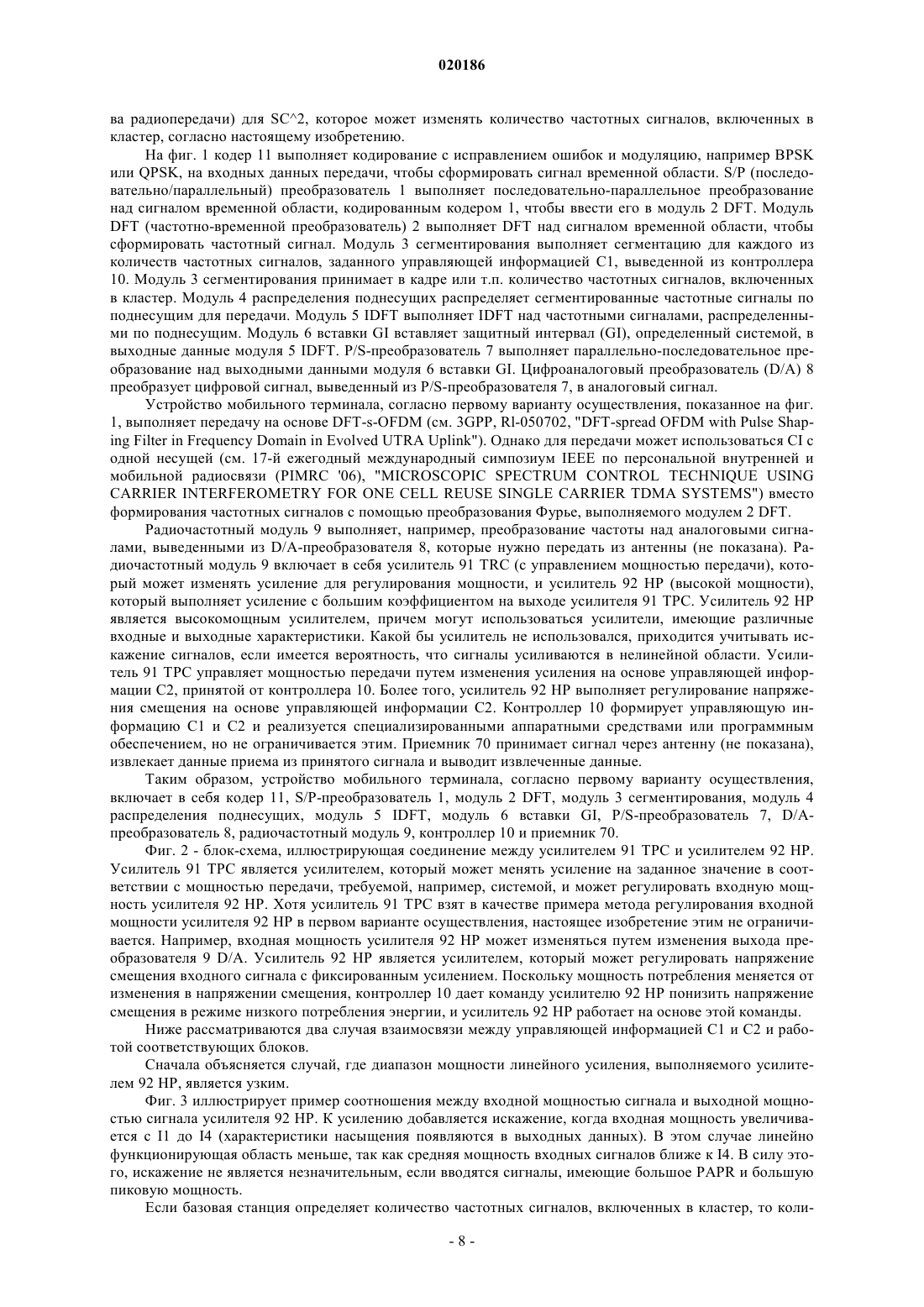 020186

ва радиопередачи) для SC^2, которое может изменять количество частотных сигналов, включенных в кластер, согласно настоящему изобретению.

На фиг. 1 кодер 11 выполняет кодирование с исправлением ошибок и модуляцию, например BPSK или QPSK, на входных данных передачи, чтобы сформировать сигнал временной области. S/P (последовательно/параллельный) преобразователь 1 выполняет последовательно-параллельное преобразование над сигналом временной области, кодированным кодером 1, чтобы ввести его в модуль 2 DFT. Модуль DFT (частотно-временной преобразователь) 2 выполняет DFT над сигналом временной области, чтобы сформировать частотный сигнал. Модуль 3 сегментирования выполняет сегментацию для каждого из количеств частотных сигналов, заданного управляющей информацией C1, выведенной из контроллера 10. Модуль 3 сегментирования принимает в кадре или т.п. количество частотных сигналов, включенных в кластер. Модуль 4 распределения поднесущих распределяет сегментированные частотные сигналы по поднесущим для передачи. Модуль 5 IDFT выполняет IDFT над частотными сигналами, распределенными по поднесущим. Модуль 6 вставки GI вставляет защитный интервал (GI), определенный системой, в выходные данные модуля 5 IDFT. P/S-преобразователь 7 выполняет параллельно-последовательное преобразование над выходными данными модуля 6 вставки GI. Цифроаналоговый преобразователь (D/A) 8 преобразует цифровой сигнал, выведенный из P/S-преобразователя 7, в аналоговый сигнал.

Устройство мобильного терминала, согласно первому варианту осуществления, показанное на фиг. 1, выполняет передачу на основе DFT-s-OFDM (см. 3GPP, Rl-050702, "DFT-spread OFDM with Pulse Shaping Filter in Frequency Domain in Evolved UTRA Uplink"). Однако для передачи может использоваться CI с одной несущей (см. 17-й ежегодный международный симпозиум IEEE по персональной внутренней и мобильной радиосвязи (PIMRC '06), "MICROSCOPIC SPECTRUM CONTROL TECHNIQUE USING CARRIER INTERFEROMETRY FOR ONE CELL REUSE SINGLE CARRIER TDMA SYSTEMS") вместо формирования частотных сигналов с помощью преобразования Фурье, выполняемого модулем 2 DFT.

Радиочастотный модуль 9 выполняет, например, преобразование частоты над аналоговыми сигналами, выведенными из D/A-преобразователя 8, которые нужно передать из антенны (не показана). Радиочастотный модуль 9 включает в себя усилитель 91 TRC (с управлением мощностью передачи), который может изменять усиление для регулирования мощности, и усилитель 92 HP (высокой мощности), который выполняет усиление с большим коэффициентом на выходе усилителя 91 TPC. Усилитель 92 HP является высокомощным усилителем, причем могут использоваться усилители, имеющие различные входные и выходные характеристики. Какой бы усилитель не использовался, приходится учитывать искажение сигналов, если имеется вероятность, что сигналы усиливаются в нелинейной области. Усилитель 91 TPC управляет мощностью передачи путем изменения усиления на основе управляющей информации C2, принятой от контроллера 10. Более того, усилитель 92 HP выполняет регулирование напряжения смещения на основе управляющей информации C2. Контроллер 10 формирует управляющую информацию C1 и C2 и реализуется специализированными аппаратными средствами или программным обеспечением, но не ограничивается этим. Приемник 70 принимает сигнал через антенну (не показана), извлекает данные приема из принятого сигнала и выводит извлеченные данные.

Таким образом, устройство мобильного терминала, согласно первому варианту осуществления, включает в себя кодер 11, S/P-преобразователь 1, модуль 2 DFT, модуль 3 сегментирования, модуль 4 распределения поднесущих, модуль 5 IDFT, модуль 6 вставки GI, P/S-преобразователь 7, D/A-преобразователь 8, радиочастотный модуль 9, контроллер 10 и приемник 70.

Фиг. 2 - блок-схема, иллюстрирующая соединение между усилителем 91 TPC и усилителем 92 HP. Усилитель 91 TPC является усилителем, который может менять усиление на заданное значение в соответствии с мощностью передачи, требуемой, например, системой, и может регулировать входную мощность усилителя 92 HP. Хотя усилитель 91 TPC взят в качестве примера метода регулирования входной мощности усилителя 92 HP в первом варианте осуществления, настоящее изобретение этим не ограничивается. Например, входная мощность усилителя 92 HP может изменяться путем изменения выхода преобразователя 9 D/A. Усилитель 92 HP является усилителем, который может регулировать напряжение смещения входного сигнала с фиксированным усилением. Поскольку мощность потребления меняется от изменения в напряжении смещения, контроллер 10 дает команду усилителю 92 HP понизить напряжение смещения в режиме низкого потребления энергии, и усилитель 92 HP работает на основе этой команды.

Ниже рассматриваются два случая взаимосвязи между управляющей информацией C1 и C2 и работой соответствующих блоков.

Сначала объясняется случай, где диапазон мощности линейного усиления, выполняемого усилителем 92 HP, является узким.

Фиг. 3 иллюстрирует пример соотношения между входной мощностью сигнала и выходной мощностью сигнала усилителя 92 HP. К усилению добавляется искажение, когда входная мощность увеличивается с I1 до I4 (характеристики насыщения появляются в выходных данных). В этом случае линейно функционирующая область меньше, так как средняя мощность входных сигналов ближе к I4. В силу этого, искажение не является незначительным, если вводятся сигналы, имеющие большое PAPR и большую пиковую мощность.

Если базовая станция определяет количество частотных сигналов, включенных в кластер, то коли-

- 8 -